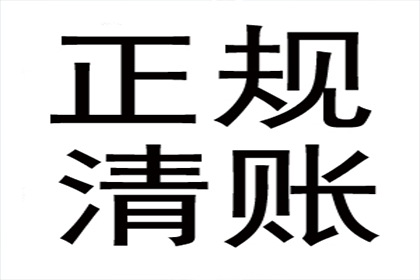 正规
清账